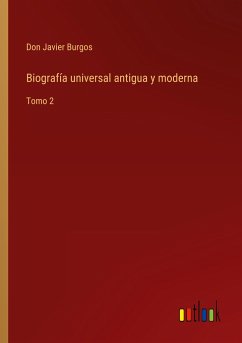 Don Javier Burgos

Biografía universal antigua y moderna

Tomo 2

outlook